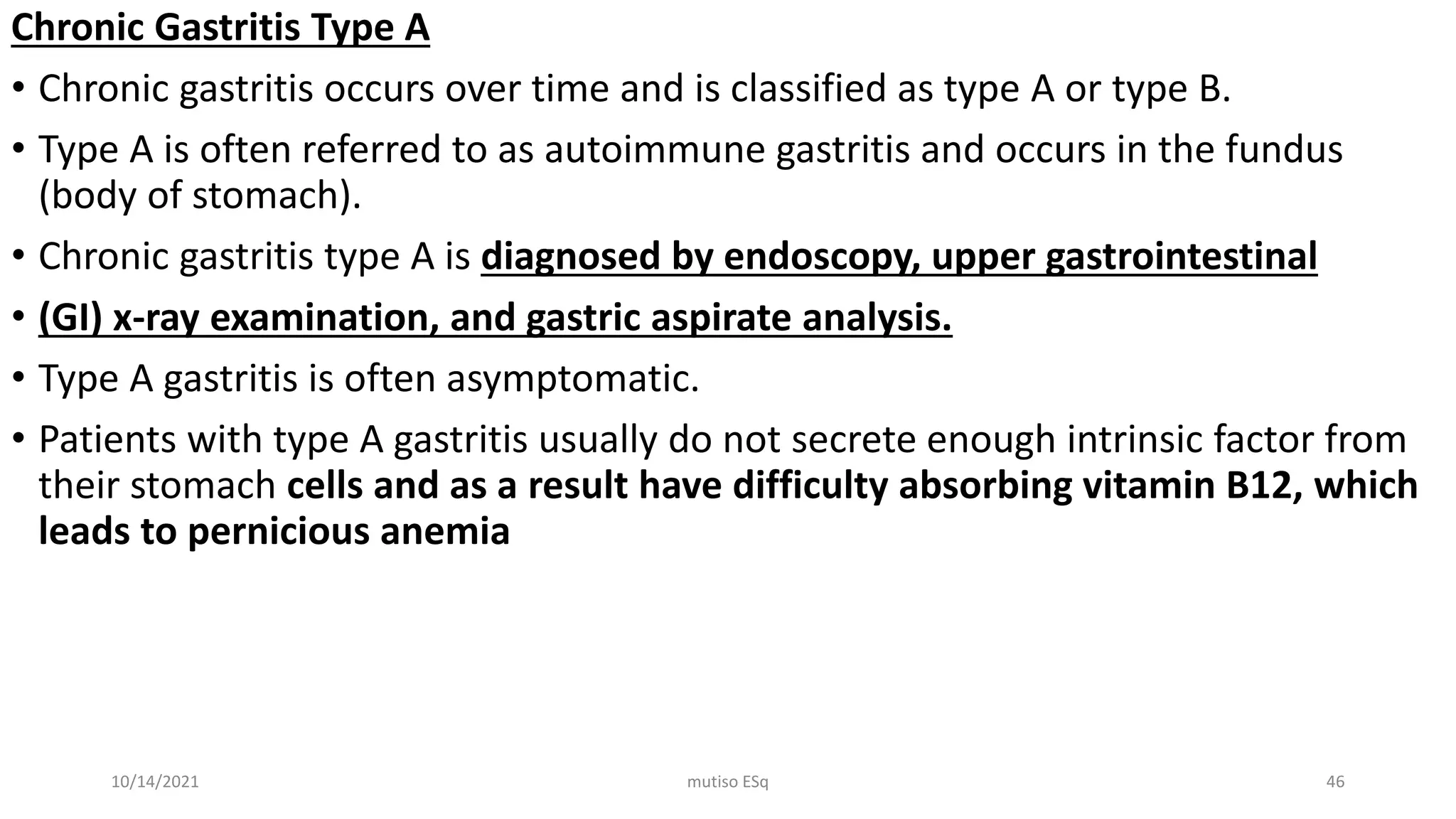 Chronic Gastritis Type A

• Chronic gastritis occurs over time and is classified as type A or type B.

• Type A is often referred to as autoimmune gastritis and occurs in the fundus (body of stomach).

• Chronic gastritis type A is diagnosed by endoscopy, upper gastrointestinal

• (GI) x-ray examination, and gastric aspirate analysis.

• Type A gastritis is often asymptomatic.

• Patients with type A gastritis usually do not secrete enough intrinsic factor from their stomach cells and as a result have difficulty absorbing vitamin B12, which leads to pernicious anemia

10/14/2021

mutiso ESq

46